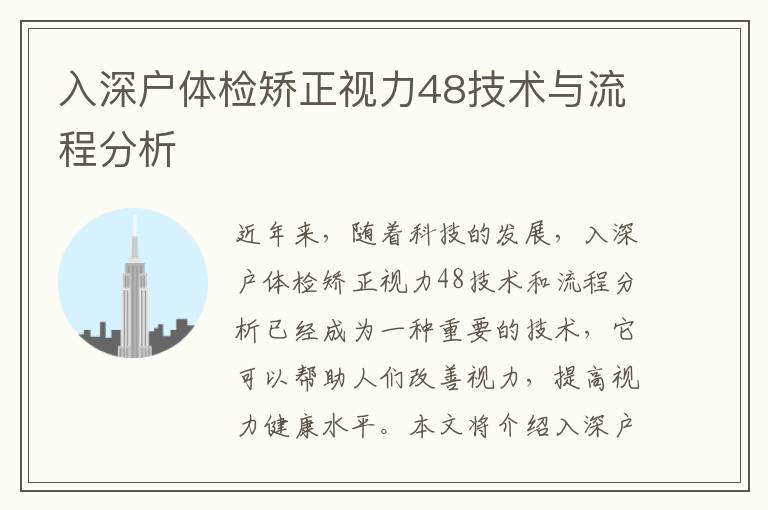 入深户体检矫正视力48技术与流程分析

近年来，随着科技的发展，入深户体检矫正视力48技术和流程分析已经成为一种重要的技术，它可以帮助人们改善视力，提高视力健康水平。本文将介绍入深户